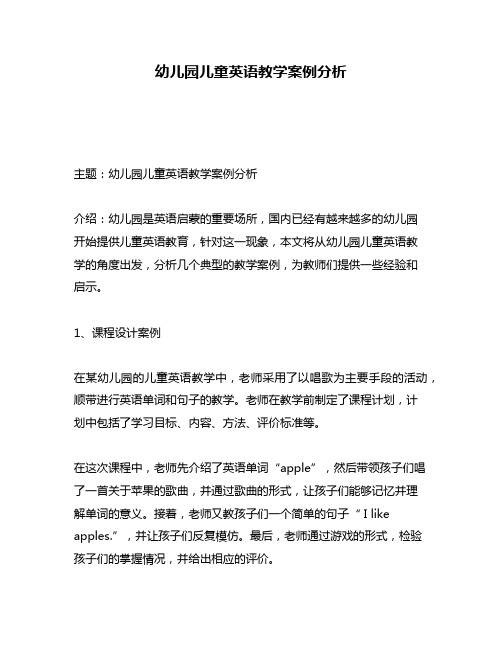 幼儿园儿童英语教学案例分析

主题：幼儿园儿童英语教学案例分析

介绍：幼儿园是英语启蒙的重要场所，国内已经有越来越多的幼儿园开始提供儿童英语教育，针对这一现象，本文将从幼儿园儿童英语教学的角度出发，分析几个典型的教学案例，为教师们提供一些经验和启示。

1、课程设计案例

在某幼儿园的儿童英语教学中，老师采用了以唱歌为主要手段的活动，顺带进行英语单词和句子的教学。老师在教学前制定了课程计划，计划中包括了学习目标、内容、方法、评价标准等。

在这次课程中，老师先介绍了英语单词“apple”，然后带领孩子们唱了一首关于苹果的歌曲，并通过歌曲的形式，让孩子们能够记忆并理解单词的意义。接着，老师又教孩子们一个简单的句子“ I like apples.”，并让孩子们反复模仿。最后，老师通过游戏的形式，检验孩子们的掌握情况，并给出相应的评价。